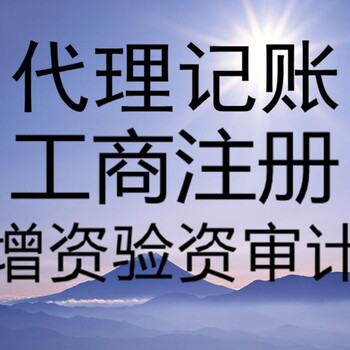 代理记账
工商注册
增资验资审计